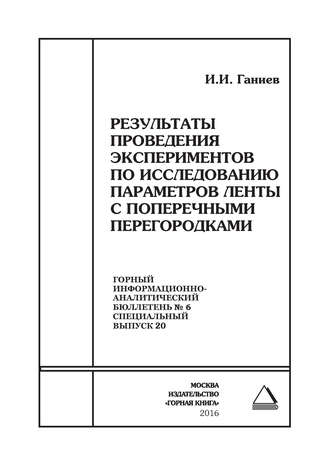 И.И. Ганиев

РЕЗУЛЬТАТЫ ПРОВЕДЕНИЯ ЭКСПЕРИМЕНТОВ ПО ИССЛЕДОВАНИЮ ПАРАМЕТРОВ ЛЕНТЫ С ПОПЕРЕЧНЫМИ ПЕРЕГОРОДКАМИ

ГОРНЫЙ ИНФОРМАЦИОННО-АНАЛИТИЧЕСКИЙ БЮЛЛЕТЕНЬ № 6 СПЕЦИАЛЬНЫЙ ВЫПУСК 20

МОСКВА
ИЗДАТЕЛЬСТВО
«ГОРНАЯ КНИГА»
2016